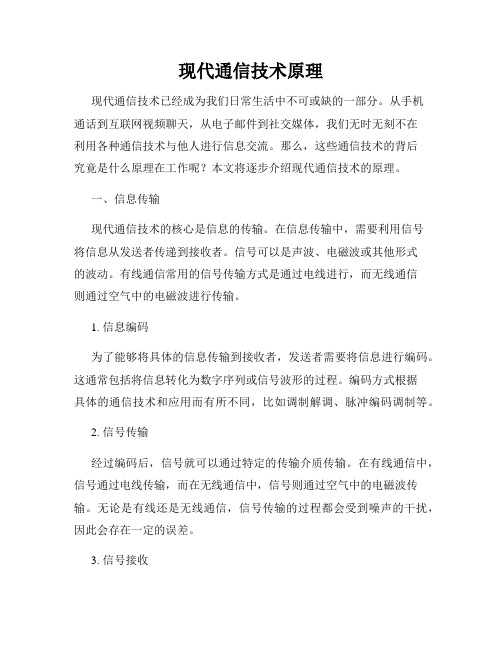 现代通信技术原理

现代通信技术已经成为我们日常生活中不可或缺的一部分。从手机通话到互联网视频聊天，从电子邮件到社交媒体，我们无时无刻不在利用各种通信技术与他人进行信息交流。那么，这些通信技术的背后究竟是什么原理在工作呢？本文将逐步介绍现代通信技术的原理。

一、信息传输

现代通信技术的核心是信息的传输。在信息传输中，需要利用信号将信息从发送者传递到接收者。信号可以是声波、电磁波或其他形式的波动。有线通信常用的信号传输方式是通过电线进行，而无线通信则通过空气中的电磁波进行传输。

1. 信息编码

为了能够将具体的信息传输到接收者，发送者需要将信息进行编码。这通常包括将信息转化为数字序列或信号波形的过程。编码方式根据具体的通信技术和应用而有所不同，比如调制解调、脉冲编码调制等。

2. 信号传输

经过编码后，信号就可以通过特定的传输介质传输。在有线通信中，信号通过电线传输，而在无线通信中，信号则通过空气中的电磁波传输。无论是有线还是无线通信，信号传输的过程都会受到噪声的干扰，因此会存在一定的误差。

3. 信号接收